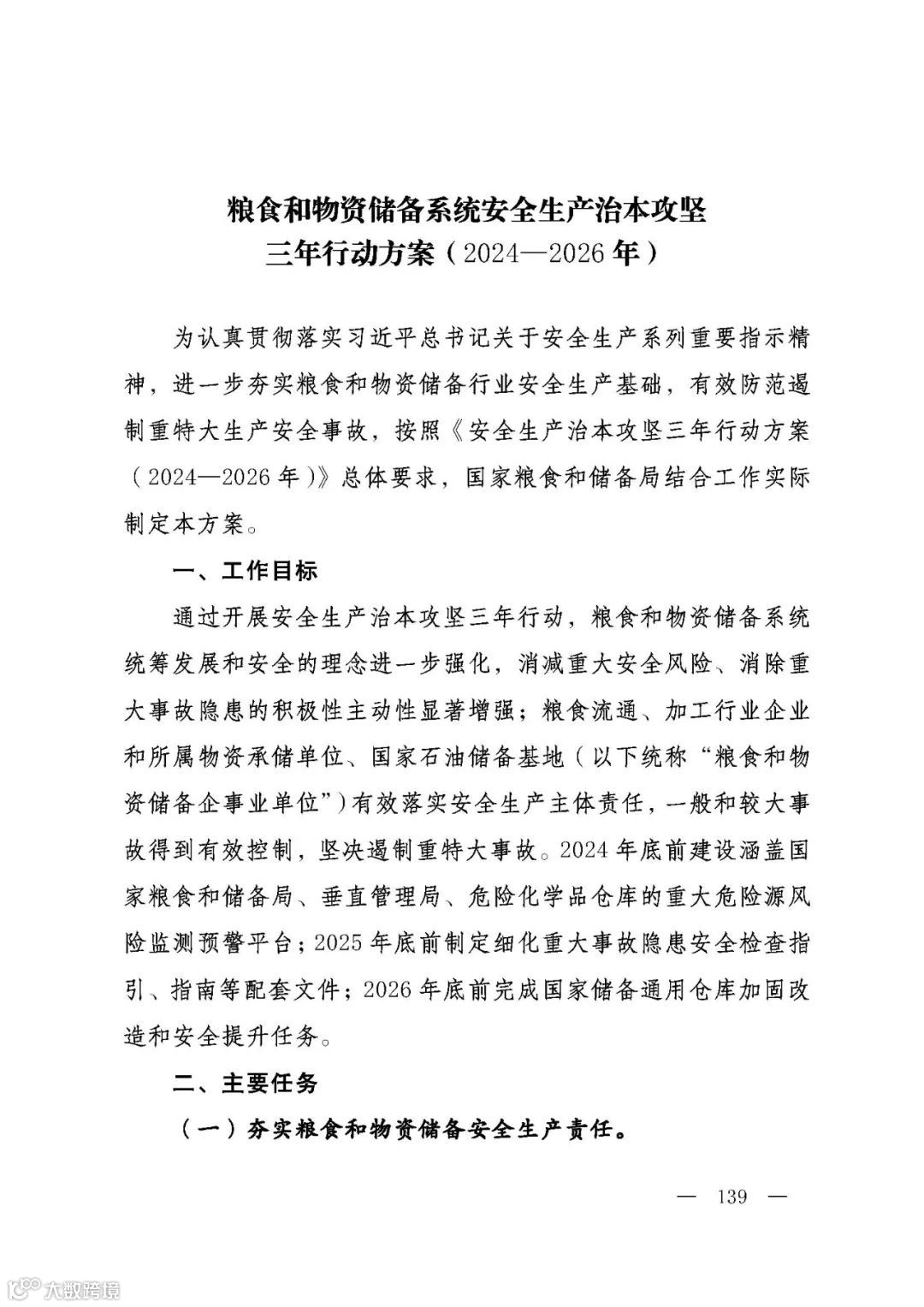 粮食和物资储备系统安全生产治本攻坚
三年行动方案（2024—2026年）

为认真贯彻落实习近平总书记关于安全生产系列重要指示精神，进一步夯实粮食和物资储备行业安全生产基础，有效防范遏制重特大生产安全事故，按照《安全生产治本攻坚三年行动方案（2024—2026年）》总体要求，国家粮食和储备局结合工作实际制定本方案。

一、工作目标

通过开展安全生产治本攻坚三年行动，粮食和物资储备系统统筹发展和安全的理念进一步强化，消减重大安全风险、消除重大事故隐患的积极性主动性显著增强；粮食流通、加工行业企业和所属物资承储单位、国家石油储备基地（以下统称“粮食和物资储备企事业单位”）有效落实安全生产主体责任，一般和较大事故得到有效控制，坚决遏制重特大事故。2024年底前建设涵盖国家粮食和储备局、垂直管理局、危险化学品仓库的重大危险源风险监测预警平台；2025年底前制定细化重大事故隐患安全检查指引、指南等配套文件；2026年底前完成国家储备通用仓库加固改造和安全提升任务。

二、主要任务

（一）夯实粮食和物资储备安全生产责任。

— 139 —

大数跨境